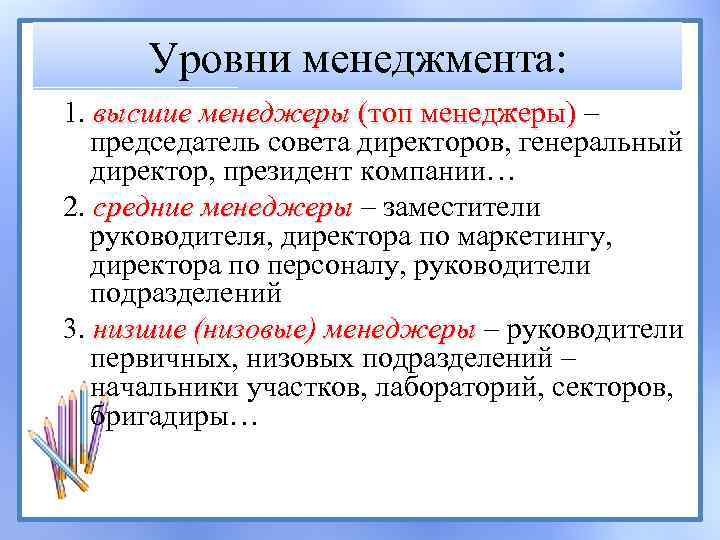 Уровни менеджмента:

1. высшие менеджеры (топ менеджеры) – председатель совета директоров, генеральный директор, президент компании…

2. средние менеджеры – заместители руководителя, директора по маркетингу, директора по персоналу, руководители подразделений

3. низшие (низовые) менеджеры – руководители первичных, низовых подразделений – начальники участков, лабораторий, секторов, бригадиры…